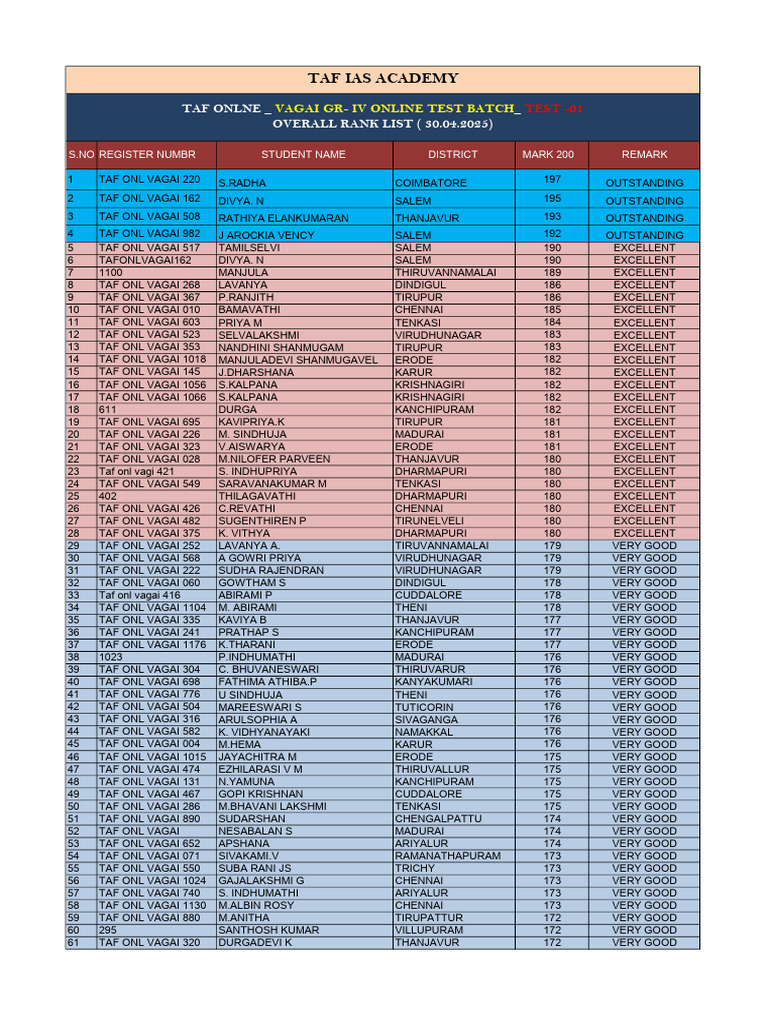 TAF IAS ACADEMY

TAF ONLNE _ VAGAI GR- IV ONLINE TEST BATCH_ TEST -01
OVERALL RANK LIST ( 30.04.2025)

| S.NO | REGISTER NUMBR | STUDENT NAME | DISTRICT | MARK 200 | REMARK |
|---|---|---|---|---|---|
| 1 | TAF ONL VAGAI 220 | S.RADHA | COIMBATORE | 197 | OUTSTANDING |
| 2 | TAF ONL VAGAI 162 | DIVYA. N | SALEM | 195 | OUTSTANDING |
| 3 | TAF ONL VAGAI 508 | RATHIYA ELANKUMARAN | THANJAVUR | 193 | OUTSTANDING |
| 4 | TAF ONL VAGAI 982 | J AROCKIA VENCY | SALEM | 192 | OUTSTANDING |
| 5 | TAF ONL VAGAI 517 | TAMILSELVI | SALEM | 190 | EXCELLENT |
| 6 | TAFONLVAGAI162 | DIVYA. N | SALEM | 190 | EXCELLENT |
| 7 | 1100 | MANJULA | THIRUVANNAMALAI | 189 | EXCELLENT |
| 8 | TAF ONL VAGAI 268 | LAVANYA | DINDIGUL | 186 | EXCELLENT |
| 9 | TAF ONL VAGAI 367 | P.RANJITH | TIRUPUR | 186 | EXCELLENT |
| 10 | TAF ONL VAGAI 010 | BAMAVATHI | CHENNAI | 185 | EXCELLENT |
| 11 | TAF ONL VAGAI 603 | PRIYA M | TENKASI | 184 | EXCELLENT |
| 12 | TAF ONL VAGAI 523 | SELVALAKSHMI | VIRUDHUNAGAR | 183 | EXCELLENT |
| 13 | TAF ONL VAGAI 353 | NANDHINI SHANMUGAM | TIRUPUR | 183 | EXCELLENT |
| 14 | TAF ONL VAGAI 1018 | MANJULADEVI SHANMUGAVEL | ERODE | 182 | EXCELLENT |
| 15 | TAF ONL VAGAI 145 | J.DHARSHANA | KARUR | 182 | EXCELLENT |
| 16 | TAF ONL VAGAI 1056 | S.KALPANA | KRISHNAGIRI | 182 | EXCELLENT |
| 17 | TAF ONL VAGAI 1066 | S.KALPANA | KRISHNAGIRI | 182 | EXCELLENT |
| 18 | 611 | DURGA | KANCHIPURAM | 182 | EXCELLENT |
| 19 | TAF ONL VAGAI 695 | KAVIPRIYA.K | TIRUPUR | 181 | EXCELLENT |
| 20 | TAF ONL VAGAI 226 | M. SINDHUJA | MADURAI | 181 | EXCELLENT |
| 21 | TAF ONL VAGAI 323 | V.AISWARYA | ERODE | 181 | EXCELLENT |
| 22 | TAF ONL VAGAI 028 | M.NILOFER PARVEEN | THANJAVUR | 180 | EXCELLENT |
| 23 | Taf onl vagi 421 | S. INDHUPRIYA | DHARMAPURI | 180 | EXCELLENT |
| 24 | TAF ONL VAGAI 549 | SARAVANAKUMAR M | TENKASI | 180 | EXCELLENT |
| 25 | 402 | THILAGAVATHI | DHARMAPURI | 180 | EXCELLENT |
| 26 | TAF ONL VAGAI 426 | C.REVATHI | CHENNAI | 180 | EXCELLENT |
| 27 | TAF ONL VAGAI 482 | SUGENTHIREN P | TIRUNELVELI | 180 | EXCELLENT |
| 28 | TAF ONL VAGAI 375 | K. VITHYA | DHARMAPURI | 180 | EXCELLENT |
| 29 | TAF ONL VAGAI 252 | LAVANYA A. | TIRUVANNAMALAI | 179 | VERY GOOD |
| 30 | TAF ONL VAGAI 568 | A GOWRI PRIYA | VIRUDHUNAGAR | 179 | VERY GOOD |
| 31 | TAF ONL VAGAI 222 | SUDHA RAJENDRAN | VIRUDHUNAGAR | 179 | VERY GOOD |
| 32 | TAF ONL VAGAI 060 | GOWTHAM S | DINDIGUL | 178 | VERY GOOD |
| 33 | Taf onl vagai 416 | ABIRAMI P | CUDDALORE | 178 | VERY GOOD |
| 34 | TAF ONL VAGAI 1104 | M. ABIRAMI | THENI | 178 | VERY GOOD |
| 35 | TAF ONL VAGAI 335 | KAVIYA B | THANJAVUR | 177 | VERY GOOD |
| 36 | TAF ONL VAGAI 241 | PRATHAP S | KANCHIPURAM | 177 | VERY GOOD |
| 37 | TAF ONL VAGAI 1176 | K.THARANI | ERODE | 177 | VERY GOOD |
| 38 | 1023 | P.INDHUMATHI | MADURAI | 176 | VERY GOOD |
| 39 | TAF ONL VAGAI 304 | C. BHUVANESWARI | THIRUVARUR | 176 | VERY GOOD |
| 40 | TAF ONL VAGAI 698 | FATHIMA ATHIBA.P | KANYAKUMARI | 176 | VERY GOOD |
| 41 | TAF ONL VAGAI 776 | U SINDHUJA | THENI | 176 | VERY GOOD |
| 42 | TAF ONL VAGAI 504 | MAREESWARI S | TUTICORIN | 176 | VERY GOOD |
| 43 | TAF ONL VAGAI 316 | ARULSOPHIA A | SIVAGANGA | 176 | VERY GOOD |
| 44 | TAF ONL VAGAI 582 | K. VIDHYANAYAKI | NAMAKKAL | 176 | VERY GOOD |
| 45 | TAF ONL VAGAI 004 | M.HEMA | KARUR | 176 | VERY GOOD |
| 46 | TAF ONL VAGAI 1015 | JAYACHITRA M | ERODE | 175 | VERY GOOD |
| 47 | TAF ONL VAGAI 474 | EZHILARASI V M | THIRUVALLUR | 175 | VERY GOOD |
| 48 | TAF ONL VAGAI 131 | N.YAMUNA | KANCHIPURAM | 175 | VERY GOOD |
| 49 | TAF ONL VAGAI 467 | GOPI KRISHNAN | CUDDALORE | 175 | VERY GOOD |
| 50 | TAF ONL VAGAI 286 | M.BHAVANI LAKSHMI | TENKASI | 175 | VERY GOOD |
| 51 | TAF ONL VAGAI 890 | SUDARSHAN | CHENGALPATTU | 174 | VERY GOOD |
| 52 | TAF ONL VAGAI | NESABALAN S | MADURAI | 174 | VERY GOOD |
| 53 | TAF ONL VAGAI 652 | APSHANA | ARIYALUR | 174 | VERY GOOD |
| 54 | TAF ONL VAGAI 071 | SIVAKAMI.V | RAMANATHAPURAM | 173 | VERY GOOD |
| 55 | TAF ONL VAGAI 550 | SUBA RANI JS | TRICHY | 173 | VERY GOOD |
| 56 | TAF ONL VAGAI 1024 | GAJALAKSHMI G | CHENNAI | 173 | VERY GOOD |
| 57 | TAF ONL VAGAI 740 | S. INDHUMATHI | ARIYALUR | 173 | VERY GOOD |
| 58 | TAF ONL VAGAI 1130 | M.ALBIN ROSY | CHENNAI | 173 | VERY GOOD |
| 59 | TAF ONL VAGAI 880 | M.ANITHA | TIRUPATTUR | 172 | VERY GOOD |
| 60 | 295 | SANTHOSH KUMAR | VILLUPURAM | 172 | VERY GOOD |
| 61 | TAF ONL VAGAI 320 | DURGADEVI K | THANJAVUR | 172 | VERY GOOD |